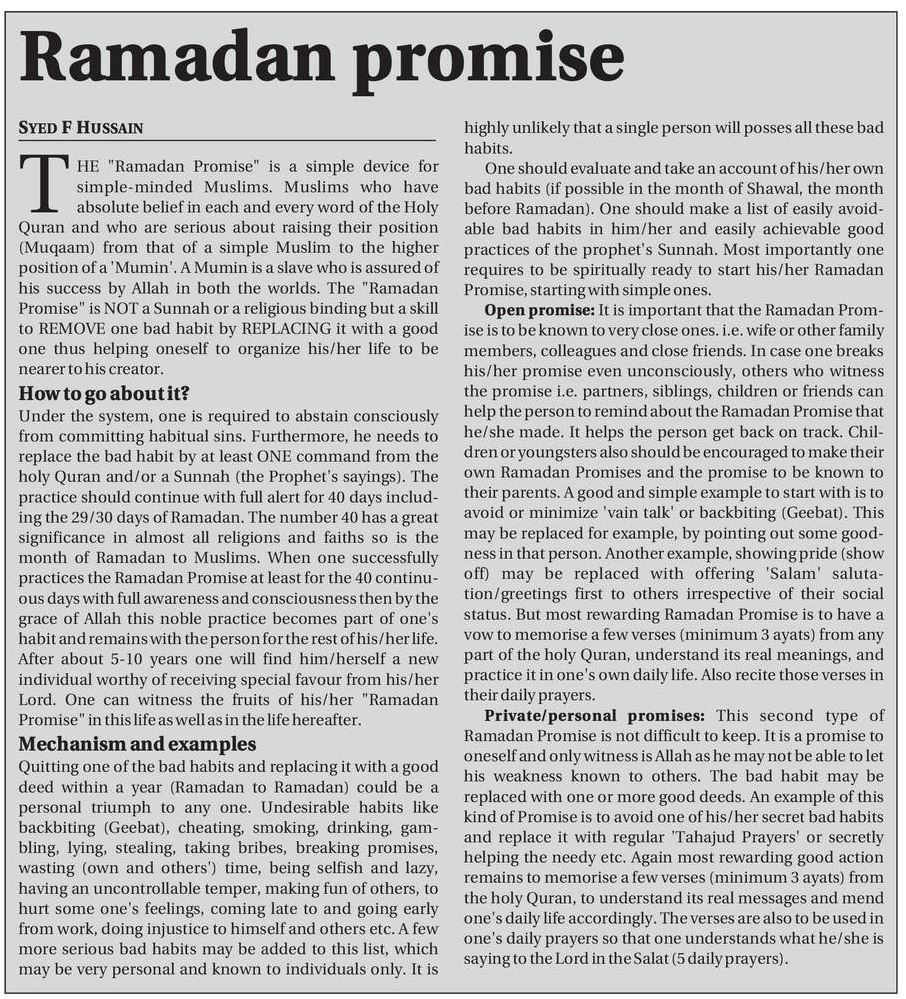 Ramadan promise

SYED F HUSSAIN

THE "Ramadan Promise" is a simple device for simple-minded Muslims. Muslims who have absolute belief in each and every word of the Holy Quran and who are serious about raising their position (Muqaam) from that of a simple Muslim to the higher position of a 'Mumin'. A Mumin is a slave who is assured of his success by Allah in both the worlds. The "Ramadan Promise" is NOT a Sunnah or a religious binding but a skill to REMOVE one bad habit by REPLACING it with a good one thus helping oneself to organize his/her life to be nearer to his creator.

How to go about it?

Under the system, one is required to abstain consciously from committing habitual sins. Furthermore, he needs to replace the bad habit by at least ONE command from the holy Quran and/or a Sunnah (the Prophet's sayings). The practice should continue with full alert for 40 days including the 29/30 days of Ramadan. The number 40 has a great significance in almost all religions and faiths so is the month of Ramadan to Muslims. When one successfully practices the Ramadan Promise at least for the 40 continuous days with full awareness and consciousness then by the grace of Allah this noble practice becomes part of one's habit and remains with the person for the rest of his/her life. After about 5-10 years one will find him/herself a new individual worthy of receiving special favour from his/her Lord. One can witness the fruits of his/her "Ramadan Promise" in this life as well as in the life hereafter.

Mechanism and examples

Quitting one of the bad habits and replacing it with a good deed within a year (Ramadan to Ramadan) could be a personal triumph to any one. Undesirable habits like backbiting (Geebat), cheating, smoking, drinking, gambling, lying, stealing, taking bribes, breaking promises, wasting (own and others') time, being selfish and lazy, having an uncontrollable temper, making fun of others, to hurt some one's feelings, coming late to and going early from work, doing injustice to himself and others etc. A few more serious bad habits may be added to this list, which may be very personal and known to individuals only. It is highly unlikely that a single person will posses all these bad habits.

One should evaluate and take an account of his/her own bad habits (if possible in the month of Shawal, the month before Ramadan). One should make a list of easily avoidable bad habits in him/her and easily achievable good practices of the prophet's Sunnah. Most importantly one requires to be spiritually ready to start his/her Ramadan Promise, starting with simple ones.

Open promise: It is important that the Ramadan Promise is to be known to very close ones. i.e. wife or other family members, colleagues and close friends. In case one breaks his/her promise even unconsciously, others who witness the promise i.e. partners, siblings, children or friends can help the person to remind about the Ramadan Promise that he/she made. It helps the person get back on track. Children or youngsters also should be encouraged to make their own Ramadan Promises and the promise to be known to their parents. A good and simple example to start with is to avoid or minimize 'vain talk' or backbiting (Geebat). This may be replaced for example, by pointing out some goodness in that person. Another example, showing pride (show off) may be replaced with offering 'Salam' salutation/greetings first to others irrespective of their social status. But most rewarding Ramadan Promise is to have a vow to memorise a few verses (minimum 3 ayats) from any part of the holy Quran, understand its real meanings, and practice it in one's own daily life. Also recite those verses in their daily prayers.

Private/personal promises: This second type of Ramadan Promise is not difficult to keep. It is a promise to oneself and only witness is Allah as he may not be able to let his weakness known to others. The bad habit may be replaced with one or more good deeds. An example of this kind of Promise is to avoid one of his/her secret bad habits and replace it with regular 'Tahajud Prayers' or secretly helping the needy etc. Again most rewarding good action remains to memorise a few verses (minimum 3 ayats) from the holy Quran, to understand its real messages and mend one's daily life accordingly. The verses are also to be used in one's daily prayers so that one understands what he/she is saying to the Lord in the Salat (5 daily prayers).